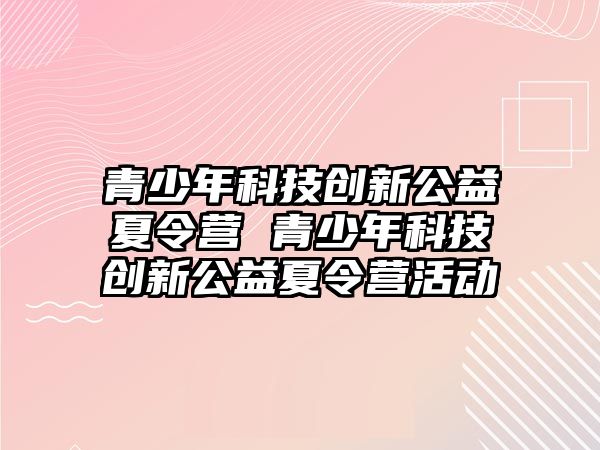 青少年科技创新公益夏令营 青少年科技创新公益夏令营活动